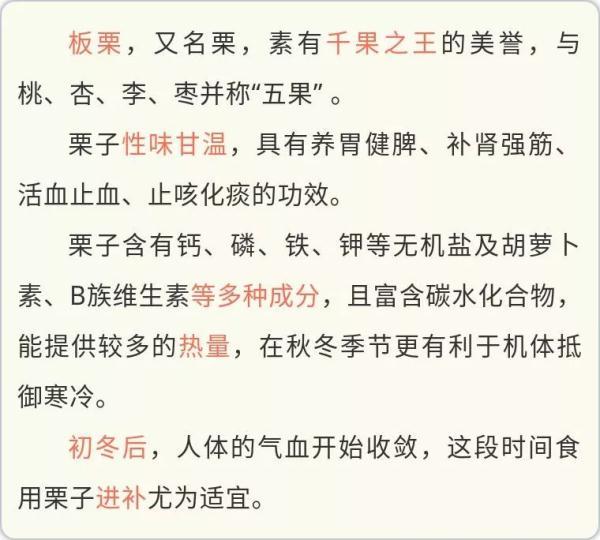 板栗，又名栗，素有千果之王的美誉，与桃、杏、李、枣并称“五果”。

栗子性味甘温，具有养胃健脾、补肾强筋、活血止血、止咳化痰的功效。

栗子含有钙、磷、铁、钾等无机盐及胡萝卜素、B族维生素等多种成分，且富含碳水化合物，能提供较多的热量，在秋冬季节更有利于机体抵御寒冷。

初冬后，人体的气血开始收敛，这段时间食用栗子进补尤为适宜。